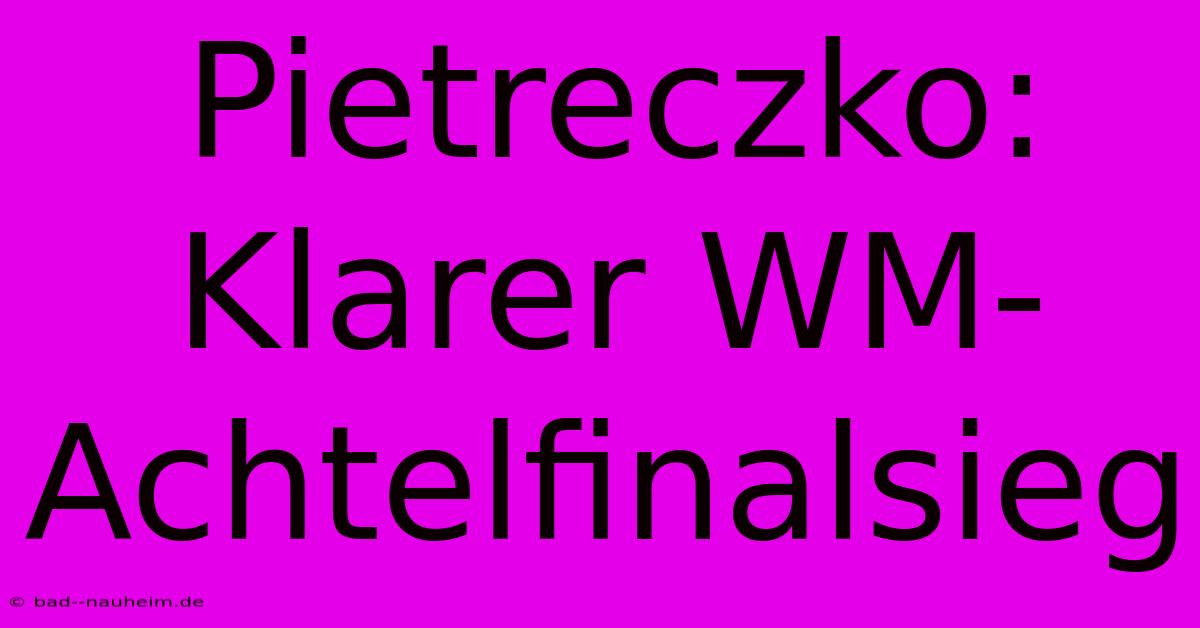 Pietreczko: Klarer WM-Achtelfinalsieg

© bad--nauheim.de